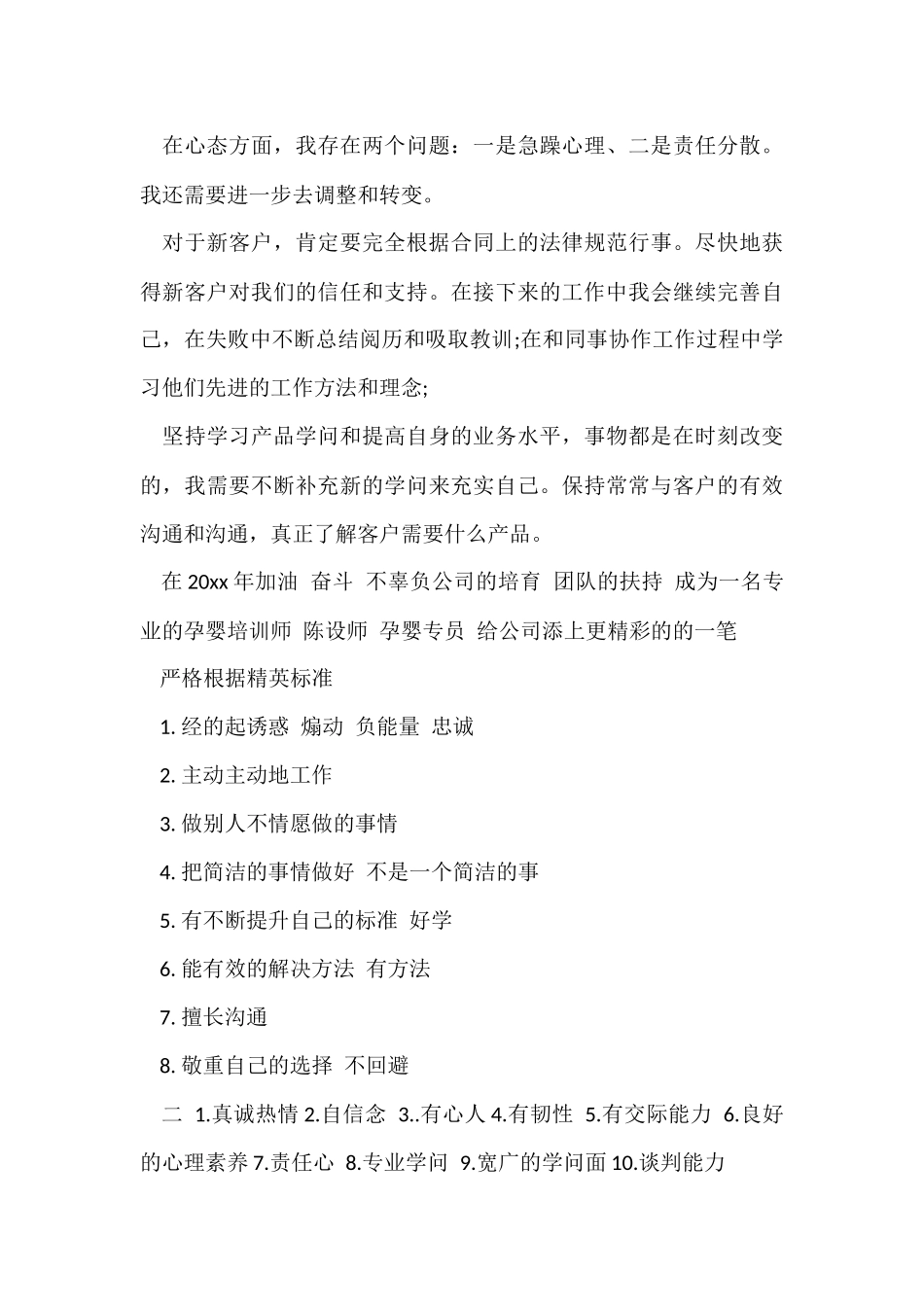 在心态方面，我存在两个问题：一是急躁心理、二是责任分散。我还需要进一步去调整和转变。

对于新客户，肯定要完全根据合同上的法律规范行事。尽快地获得新客户对我们的信任和支持。在接下来的工作中我会继续完善自己，在失败中不断总结阅历和吸取教训;在和同事协作工作过程中学习他们先进的工作方法和理念;

坚持学习产品学问和提高自身的业务水平，事物都是在时刻改变的，我需要不断补充新的学问来充实自己。保持常常与客户的有效沟通和沟通，真正了解客户需要什么产品。

在 20xx 年加油 奋斗 不辜负公司的培育 团队的扶持 成为一名专业的孕婴培训师 陈设师 孕婴专员 给公司添上更精彩的的一笔

严格根据精英标准

1. 经的起诱惑 煽动 负能量 忠诚

2. 主动主动地工作

3. 做别人不情愿做的事情

4. 把简洁的事情做好 不是一个简洁的事

5. 有不断提升自己的标准 好学

6. 能有效的解决方法 有方法

7. 擅长沟通

8. 敬重自己的选择 不回避

二 1.真诚热情 2.自信念 3..有心人 4.有韧性 5.有交际能力 6.良好的心理素养 7.责任心 8.专业学问 9.宽广的学问面 10.谈判能力